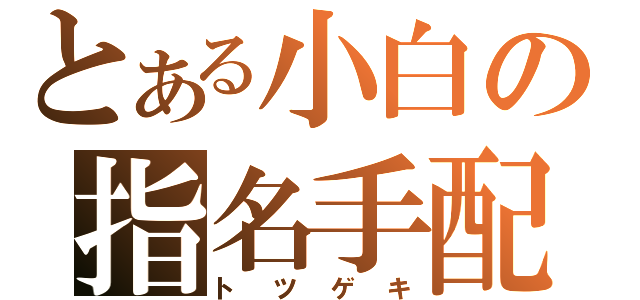 とある小白の指名手配
トツゲキ